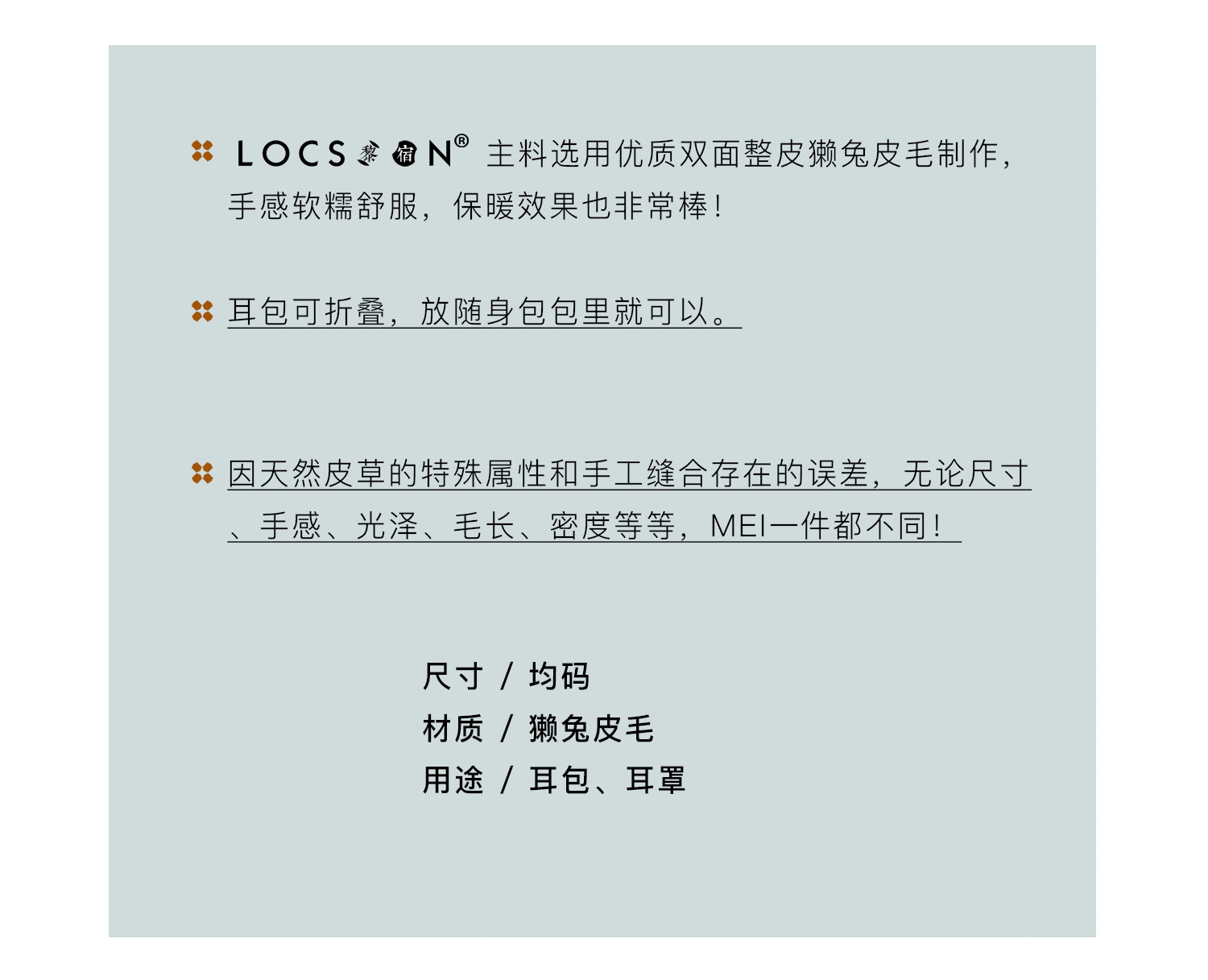 LOCS黎宿N® 主料选用优质双面整皮獭兔皮毛制作，手感软糯舒服，保暖效果也非常棒！

耳包可折叠，放随身包包里就可以。

因天然皮草的特殊属性和手工缝合存在的误差，无论尺寸、手感、光泽、毛长、密度等等，MEI一件都不同！

尺寸 / 均码
材质 / 獭兔皮毛
用途 / 耳包、耳罩